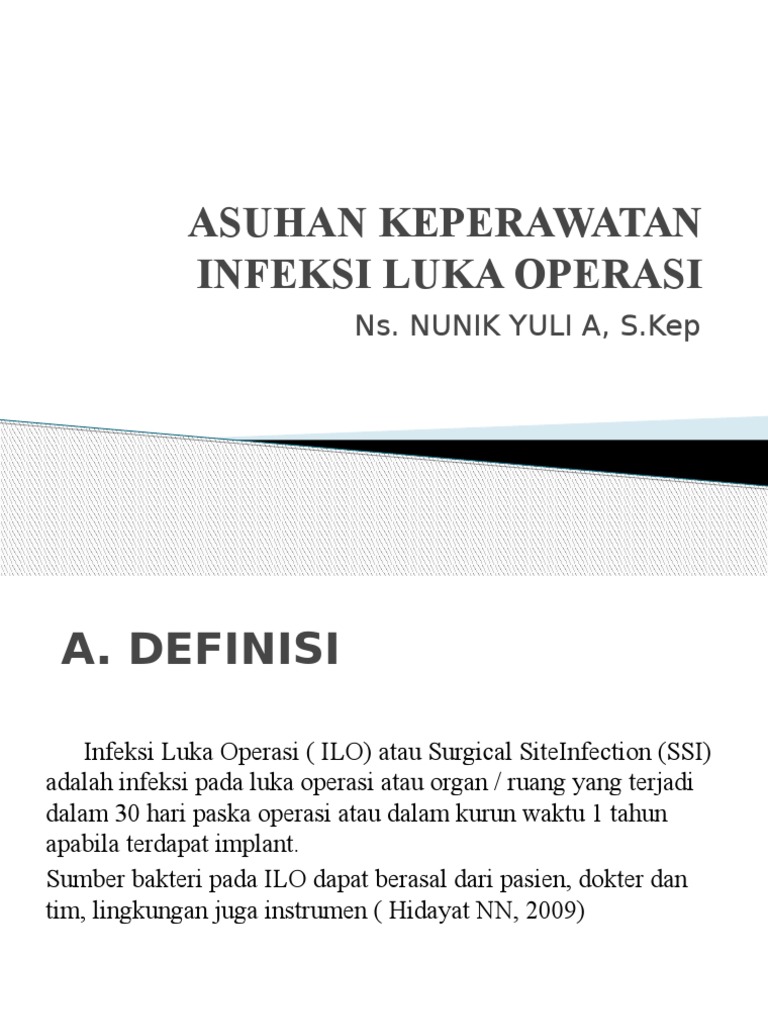 ASUHAN KEPERAWATAN INFEKSI LUKA OPERASI

Ns. NUNIK YULI A, S.Kep

A. DEFINISI

Infeksi Luka Operasi ( ILO) atau Surgical SiteInfection (SSI) adalah infeksi pada luka operasi atau organ / ruang yang terjadi dalam 30 hari paska operasi atau dalam kurun waktu 1 tahun apabila terdapat implant.

Sumber bakteri pada ILO dapat berasal dari pasien, dokter dan tim, lingkungan juga instrumen ( Hidayat NN, 2009)